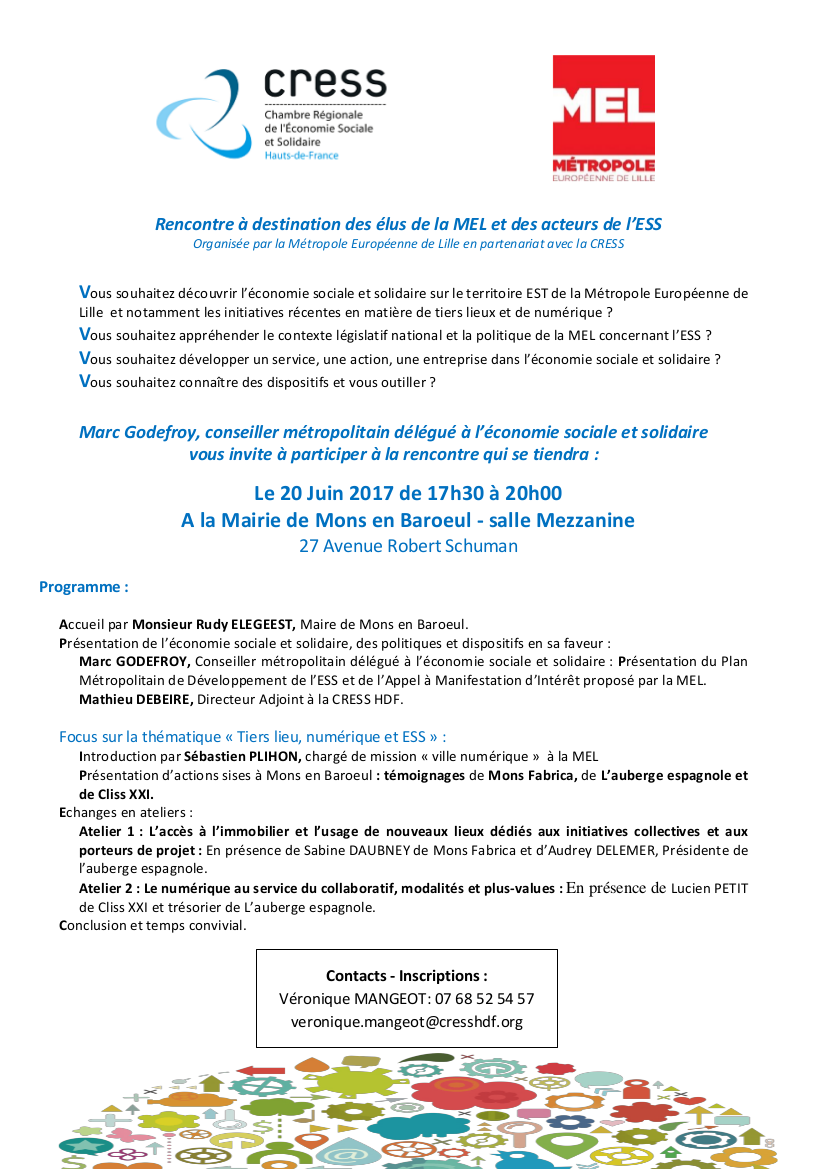 cress
Chambre Régionale de l'Économie Sociale et Solidaire
Hauts-de-France

MEL
MÉTROPOLE
EUROPÉENNE DE LILLE

Rencontre à destination des élus de la MEL et des acteurs de l'ESS
Organisée par la Métropole Européenne de Lille en partenariat avec la CRESS

Vous souhaitez découvrir l'économie sociale et solidaire sur le territoire EST de la Métropole Européenne de Lille et notamment les initiatives récentes en matière de tiers lieux et de numérique ?
Vous souhaitez appréhender le contexte législatif national et la politique de la MEL concernant l'ESS ?
Vous souhaitez développer un service, une action, une entreprise dans l'économie sociale et solidaire ?
Vous souhaitez connaître des dispositifs et vous outiller ?

Marc Godefroy, conseiller métropolitain délégué à l'économie sociale et solidaire vous invite à participer à la rencontre qui se tiendra :

Le 20 Juin 2017 de 17h30 à 20h00
A la Mairie de Mons en Baroeul - salle Mezzanine
27 Avenue Robert Schuman

Programme :

Accueil par Monsieur Rudy ELEGEEST, Maire de Mons en Baroeul.
Présentation de l'économie sociale et solidaire, des politiques et dispositifs en sa faveur :
Marc GODEFROY, Conseiller métropolitain délégué à l'économie sociale et solidaire : Présentation du Plan Métropolitain de Développement de l'ESS et de l'Appel à Manifestation d'Intérêt proposé par la MEL.
Mathieu DEBEIRE, Directeur Adjoint à la CRESS HDF.

Focus sur la thématique « Tiers lieu, numérique et ESS » :
Introduction par Sébastien PLIHON, chargé de mission « ville numérique » à la MEL
Présentation d'actions sises à Mons en Baroeul : témoignages de Mons Fabrica, de L'auberge espagnole et de Cliss XXI.
Echanges en ateliers :
Atelier 1 : L'accès à l'immobilier et l'usage de nouveaux lieux dédiés aux initiatives collectives et aux porteurs de projet : En présence de Sabine DAUBNEY de Mons Fabrica et d'Audrey DELEMER, Présidente de l'auberge espagnole.
Atelier 2 : Le numérique au service du collaboratif, modalités et plus-values : En présence de Lucien PETIT de Cliss XXI et trésorier de L'auberge espagnole.
Conclusion et temps convivial.

Contacts - Inscriptions :
Véronique MANGEOT: 07 68 52 54 57
veronique.mangeot@cresshdf.org